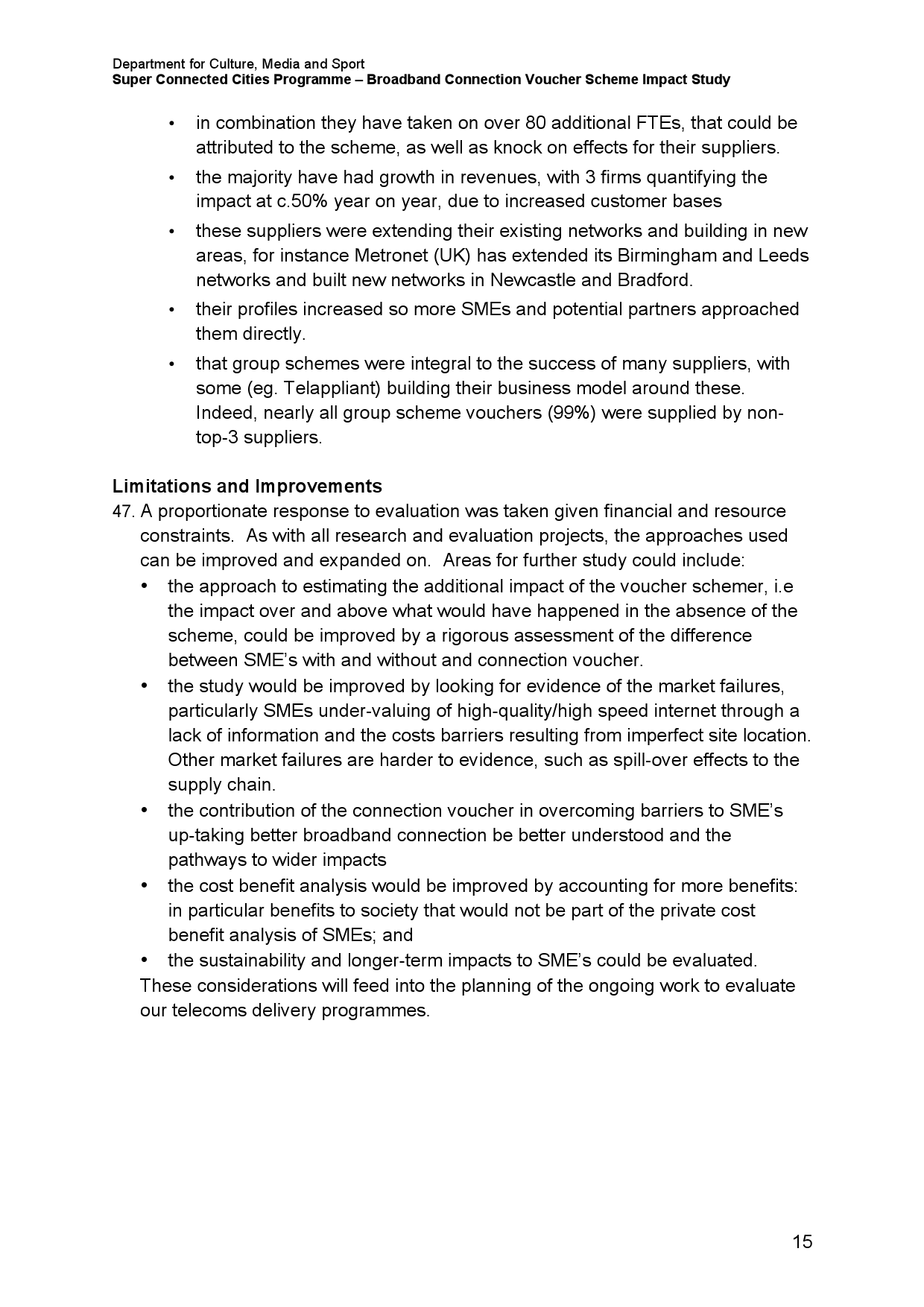 Department for Culture, Media and Sport
Super Connected Cities Programme – Broadband Connection Voucher Scheme Impact Study

• in combination they have taken on over 80 additional FTEs, that could be attributed to the scheme, as well as knock on effects for their suppliers.
• the majority have had growth in revenues, with 3 firms quantifying the impact at c.50% year on year, due to increased customer bases
• these suppliers were extending their existing networks and building in new areas, for instance Metronet (UK) has extended its Birmingham and Leeds networks and built new networks in Newcastle and Bradford.
• their profiles increased so more SMEs and potential partners approached them directly.
• that group schemes were integral to the success of many suppliers, with some (eg. Telappliant) building their business model around these. Indeed, nearly all group scheme vouchers (99%) were supplied by non-top-3 suppliers.

Limitations and Improvements
47. A proportionate response to evaluation was taken given financial and resource constraints. As with all research and evaluation projects, the approaches used can be improved and expanded on. Areas for further study could include:
• the approach to estimating the additional impact of the voucher schemer, i.e the impact over and above what would have happened in the absence of the scheme, could be improved by a rigorous assessment of the difference between SME's with and without and connection voucher.
• the study would be improved by looking for evidence of the market failures, particularly SMEs under-valuing of high-quality/high speed internet through a lack of information and the costs barriers resulting from imperfect site location. Other market failures are harder to evidence, such as spill-over effects to the supply chain.
• the contribution of the connection voucher in overcoming barriers to SME's up-taking better broadband connection be better understood and the pathways to wider impacts
• the cost benefit analysis would be improved by accounting for more benefits: in particular benefits to society that would not be part of the private cost benefit analysis of SMEs; and
• the sustainability and longer-term impacts to SME's could be evaluated.
These considerations will feed into the planning of the ongoing work to evaluate our telecoms delivery programmes.

15